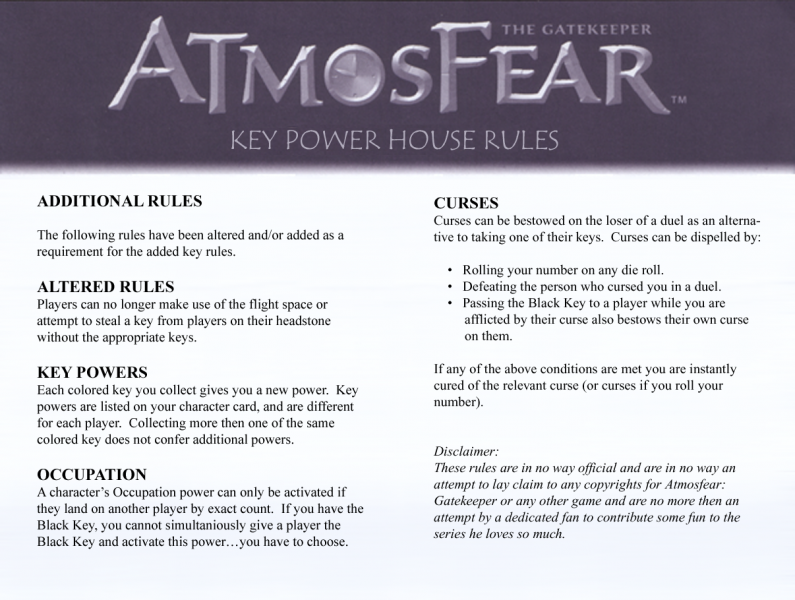 THE GATEKEEPER

ATMOSFEAR™

KEY POWER HOUSE RULES

ADDITIONAL RULES

The following rules have been altered and/or added as a requirement for the added key rules.

ALTERED RULES
Players can no longer make use of the flight space or attempt to steal a key from players on their headstone without the appropriate keys.

KEY POWERS
Each colored key you collect gives you a new power. Key powers are listed on your character card, and are different for each player. Collecting more then one of the same colored key does not confer additional powers.

OCCUPATION
A character's Occupation power can only be activated if they land on another player by exact count. If you have the Black Key, you cannot simultaniously give a player the Black Key and activate this power…you have to choose.

CURSES
Curses can be bestowed on the loser of a duel as an alternative to taking one of their keys. Curses can be dispelled by:

• Rolling your number on any die roll.
• Defeating the person who cursed you in a duel.
• Passing the Black Key to a player while you are afflicted by their curse also bestows their own curse on them.

If any of the above conditions are met you are instantly cured of the relevant curse (or curses if you roll your number).

Disclaimer:
These rules are in no way official and are in no way an attempt to lay claim to any copyrights for Atmosfear: Gatekeeper or any other game and are no more then an attempt by a dedicated fan to contribute some fun to the series he loves so much.